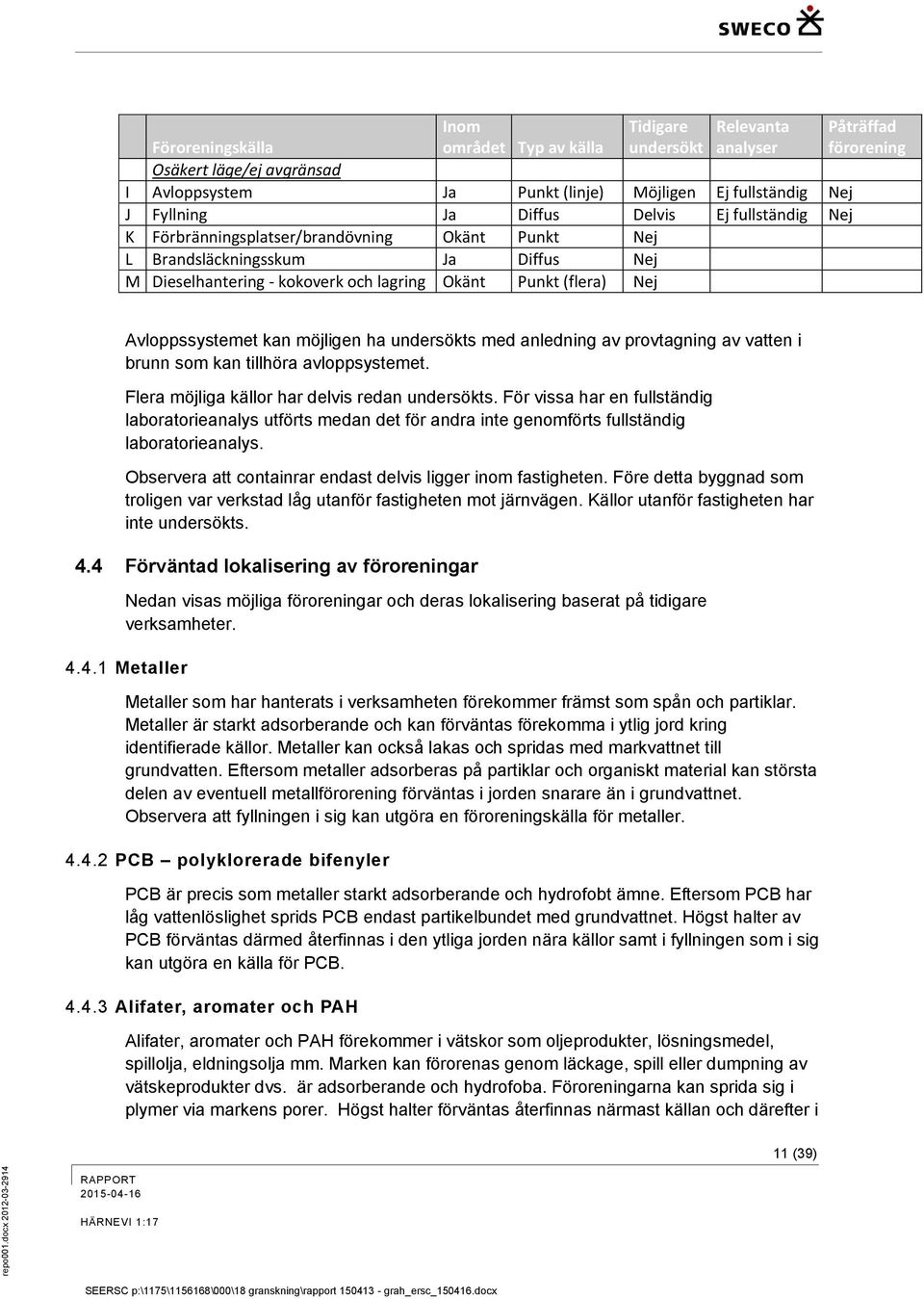 SWECO

| | Föroreningskälla | Inom området | Typ av källa | Tidigare undersökt | Relevanta analyser | Påträffad förorening |
|---|---|---|---|---|---|---|
| | Osäkert läge/ej avgränsad | | | | | |
| I | Avloppsystem | Ja | Punkt (linje) | Möjligen | Ej fullständig | Nej |
| J | Fyllning | Ja | Diffus | Delvis | Ej fullständig | Nej |
| K | Förbränningsplatser/brandövning | Okänt | Punkt | Nej | | |
| L | Brandsläckningsskum | Ja | Diffus | Nej | | |
| M | Dieselhantering - kokoverk och lagring | Okänt | Punkt (flera) | Nej | | |

Avloppssystemet kan möjligen ha undersökts med anledning av provtagning av vatten i brunn som kan tillhöra avloppsystemet.

Flera möjliga källor har delvis redan undersökts. För vissa har en fullständig laboratorieanalys utförts medan det för andra inte genomförts fullständig laboratorieanalys.

Observera att containrar endast delvis ligger inom fastigheten. Före detta byggnad som troligen var verkstad låg utanför fastigheten mot järnvägen. Källor utanför fastigheten har inte undersökts.

4.4 Förväntad lokalisering av föroreningar

Nedan visas möjliga föroreningar och deras lokalisering baserat på tidigare verksamheter.

4.4.1 Metaller

Metaller som har hanterats i verksamheten förekommer främst som spån och partiklar. Metaller är starkt adsorberande och kan förväntas förekomma i ytlig jord kring identifierade källor. Metaller kan också lakas och spridas med markvattnet till grundvatten. Eftersom metaller adsorberas på partiklar och organiskt material kan största delen av eventuell metallförorening förväntas i jorden snarare än i grundvattnet. Observera att fyllningen i sig kan utgöra en föroreningskälla för metaller.

4.4.2 PCB – polyklorerade bifenyler

PCB är precis som metaller starkt adsorberande och hydrofobt ämne. Eftersom PCB har låg vattenlöslighet sprids PCB endast partikelbundet med grundvattnet. Högst halter av PCB förväntas därmed återfinnas i den ytliga jorden nära källor samt i fyllningen som i sig kan utgöra en källa för PCB.

4.4.3 Alifater, aromater och PAH

Alifater, aromater och PAH förekommer i vätskor som oljeprodukter, lösningsmedel, spillolja, eldningsolja mm. Marken kan förorenas genom läckage, spill eller dumpning av vätskeprodukter dvs. är adsorberande och hydrofoba. Föroreningarna kan sprida sig i plymer via markens porer. Högst halter förväntas återfinnas närmast källan och därefter i

11 (39)

RAPPORT
2015-04-16

HÄRNEVI 1:17

repo001.docx 2012-03-2914

SEERSC p:\1175\1156168\000\18 granskning\rapport 150413 - grah_ersc_150416.docx